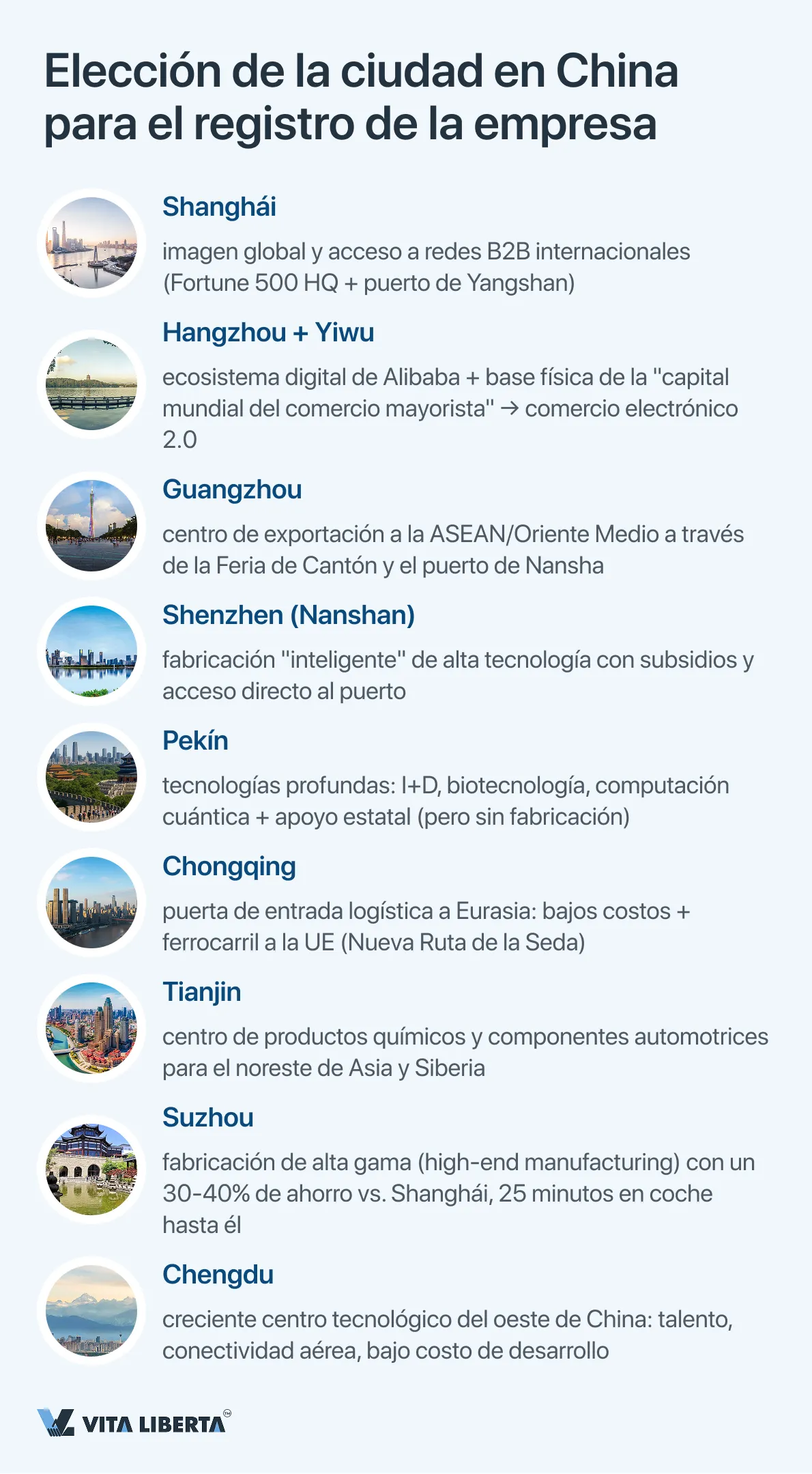 Elección de la ciudad en China para el registro de la empresa

Shanghái

imagen global y acceso a redes B2B internacionales (Fortune 500 HQ + puerto de Yangshan)

Hangzhou + Yiwu

ecosistema digital de Alibaba + base física de la "capital mundial del comercio mayorista" → comercio electrónico 2.0

Guangzhou

centro de exportación a la ASEAN/Oriente Medio a través de la Feria de Cantón y el puerto de Nansha

Shenzhen (Nanshan)

fabricación "inteligente" de alta tecnología con subsidios y acceso directo al puerto

Pekín

tecnologías profundas: I+D, biotecnología, computación cuántica + apoyo estatal (pero sin fabricación)

Chongqing

puerta de entrada logística a Eurasia: bajos costos + ferrocarril a la UE (Nueva Ruta de la Seda)

Tianjin

centro de productos químicos y componentes automotrices para el noreste de Asia y Siberia

Suzhou

fabricación de alta gama (high-end manufacturing) con un 30-40% de ahorro vs. Shanghái, 25 minutos en coche hasta él

Chengdu

creciente centro tecnológico del oeste de China: talento, conectividad aérea, bajo costo de desarrollo

VITA LIBERTA™